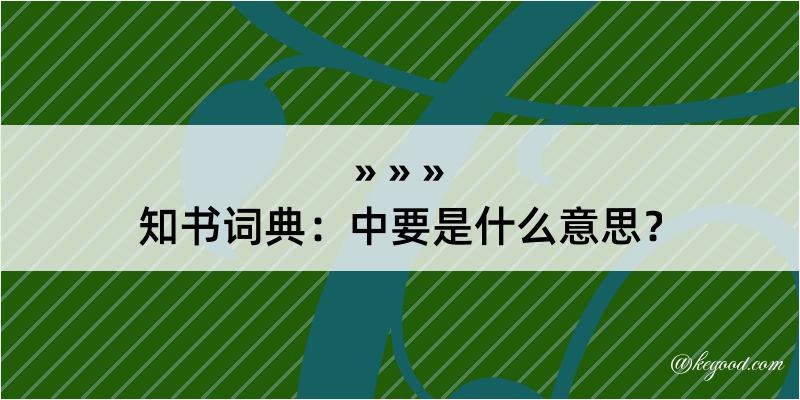 » » »
知书词典：中要是什么意思？

@kegood.com